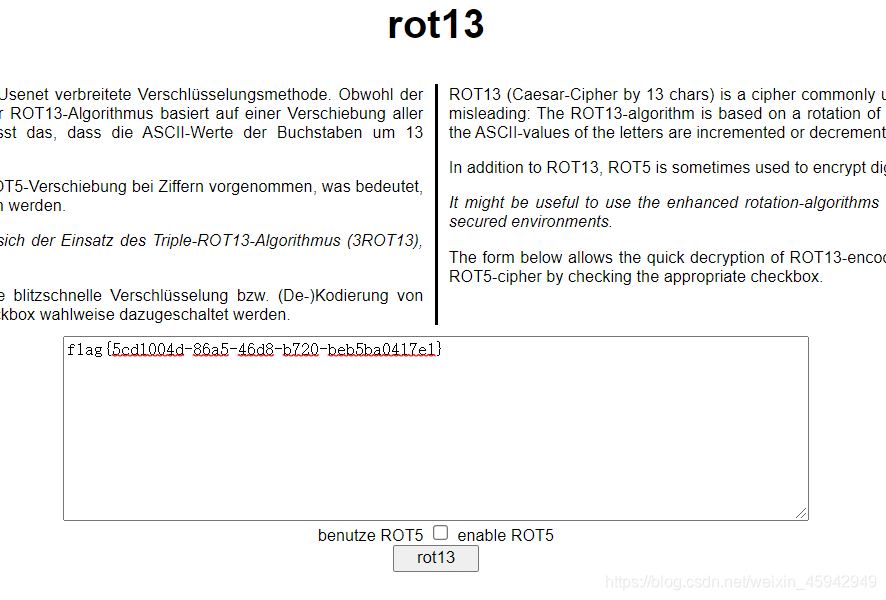 rot13

Usenet verbreitete Verschlüsselungsmethode. Obwohl der r ROT13-Algorithmus basiert auf einer Verschiebung aller sst das, dass die ASCII-Werte der Buchstaben um 13

OT5-Verschiebung bei Ziffern vorgenommen, was bedeutet, n werden.

sich der Einsatz des Triple-ROT13-Algorithmus (3ROT13),

e blitzschnelle Verschlüsselung bzw. (De-)Kodierung von kbox wahlweise dazugeschaltet werden.

ROT13 (Caesar-Cipher by 13 chars) is a cipher commonly u misleading: The ROT13-algorithm is based on a rotation of the ASCII-values of the letters are incremented or decrement

In addition to ROT13, ROT5 is sometimes used to encrypt dig

It might be useful to use the enhanced rotation-algorithms secured environments.

The form below allows the quick decryption of ROT13-encod ROT5-cipher by checking the appropriate checkbox.

flag{5cd1004d-86a5-46d8-b720-beb5ba0417e1}

benutze ROT5 enable ROT5

rot13

https://blog.csdn.net/weixin_45942949